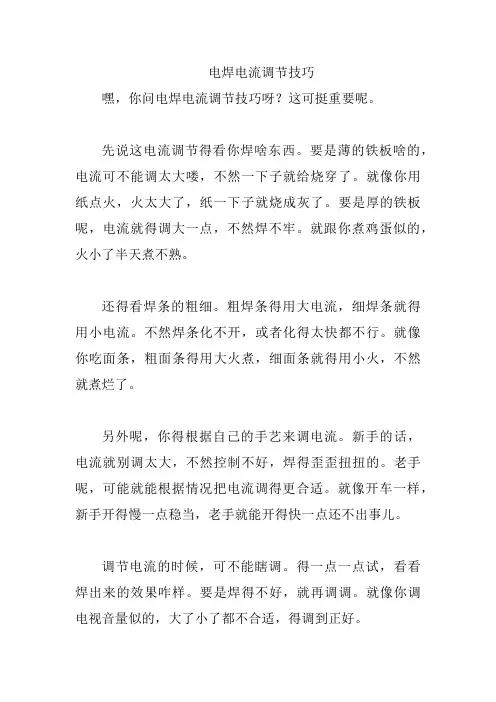 电焊电流调节技巧

嘿，你问电焊电流调节技巧呀？这可挺重要呢。

先说这电流调节得看你焊啥东西。要是薄的铁板啥的，电流可不能调太大喽，不然一下子就给烧穿了。就像你用纸点火，火太大了，纸一下子就烧成灰了。要是厚的铁板呢，电流就得调大一点，不然焊不牢。就跟你煮鸡蛋似的，火小了半天煮不熟。

还得看焊条的粗细。粗焊条得用大电流，细焊条就得用小电流。不然焊条化不开，或者化得太快都不行。就像你吃面条，粗面条得用大火煮，细面条就得用小火，不然就煮烂了。

另外呢，你得根据自己的手艺来调电流。新手的话，电流就别调太大，不然控制不好，焊得歪歪扭扭的。老手呢，可能就能根据情况把电流调得更合适。就像开车一样，新手开得慢一点稳当，老手就能开得快一点还不出事儿。

调节电流的时候，可不能瞎调。得一点一点试，看看焊出来的效果咋样。要是焊得不好，就再调调。就像你调电视音量似的，大了小了都不合适，得调到正好。